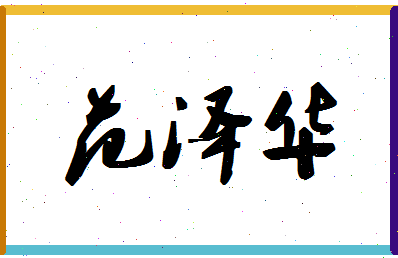 范泽华